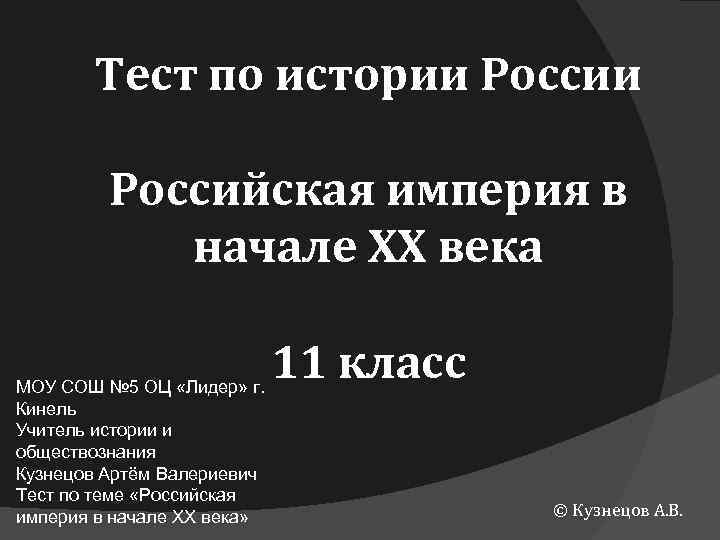 Тест по истории России

Российская империя в начале XX века

11 класс

МОУ СОШ №5 ОЦ «Лидер» г. Кинель
Учитель истории и обществознания
Кузнецов Артём Валериевич
Тест по теме «Российская империя в начале XX века»

© Кузнецов А.В.